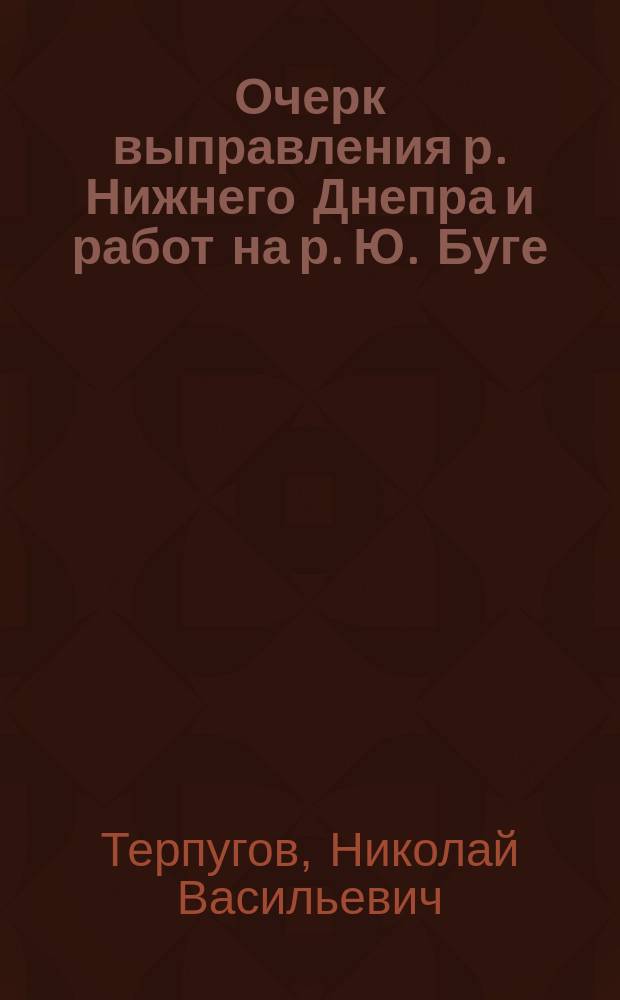 Очерк выправления р. Нижнего Днепра и работ на р. Ю. Буге

Терпугов, Николай Васильевич